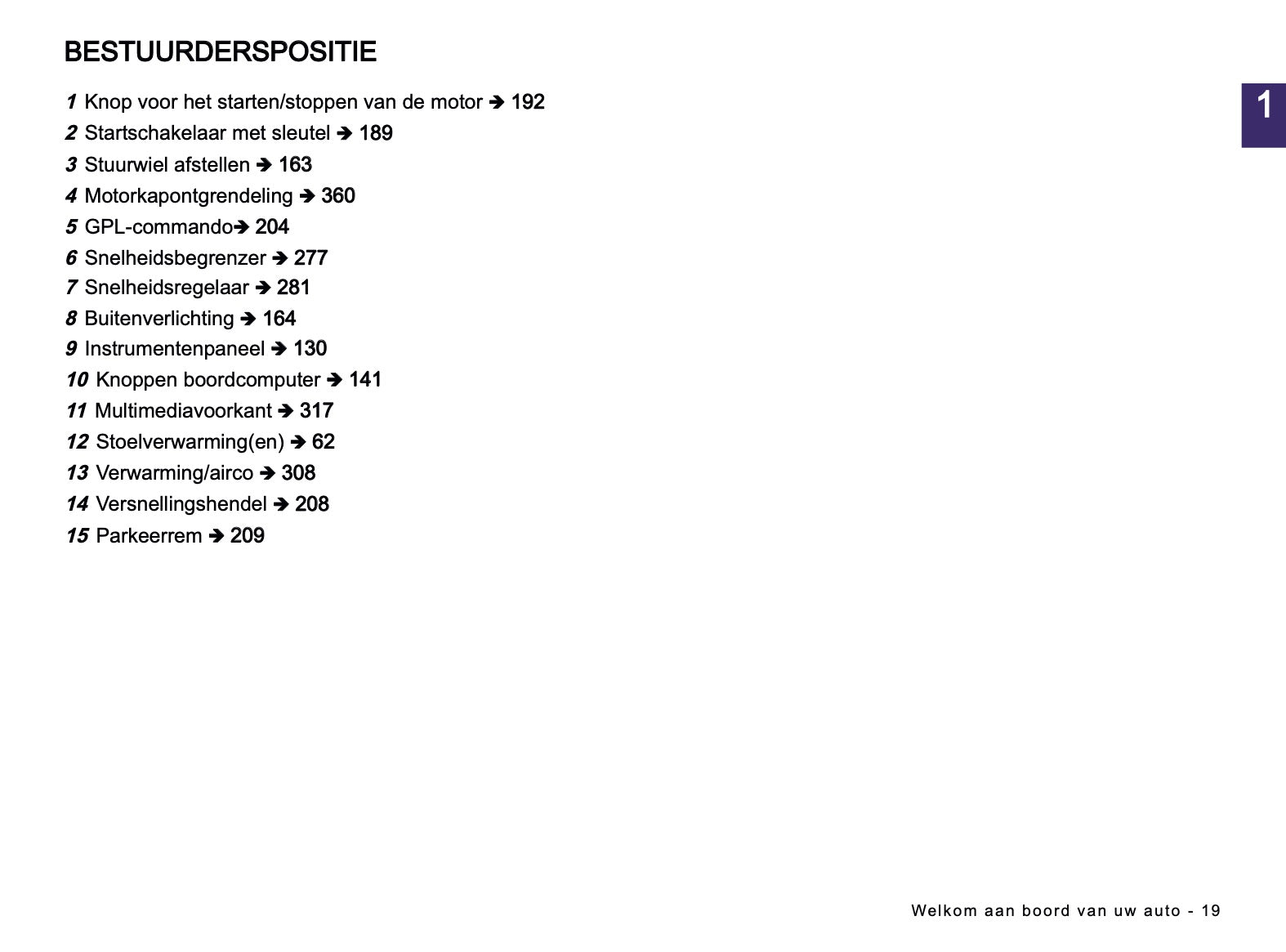 BESTUURDERSPOSITIE

1

1 Knop voor het starten/stoppen van de motor ➔ 192
2 Startschakelaar met sleutel ➔ 189
3 Stuurwiel afstellen ➔ 163
4 Motorkapontgrendeling ➔ 360
5 GPL-commando➔ 204
6 Snelheidsbegrenzer ➔ 277
7 Snelheidsregelaar ➔ 281
8 Buitenverlichting ➔ 164
9 Instrumentenpaneel ➔ 130
10 Knoppen boordcomputer ➔ 141
11 Multimediavoorkant ➔ 317
12 Stoelverwarming(en) ➔ 62
13 Verwarming/airco ➔ 308
14 Versnellingshendel ➔ 208
15 Parkeerrem ➔ 209

Welkom aan boord van uw auto - 19